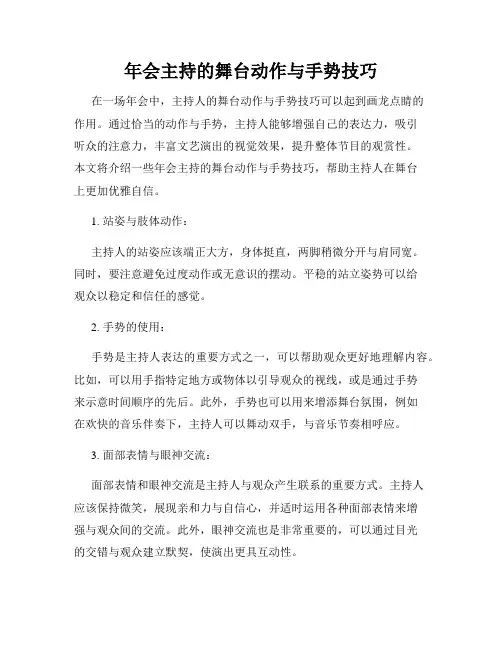 年会主持的舞台动作与手势技巧

在一场年会中，主持人的舞台动作与手势技巧可以起到画龙点睛的作用。通过恰当的动作与手势，主持人能够增强自己的表达力，吸引听众的注意力，丰富文艺演出的视觉效果，提升整体节目的观赏性。本文将介绍一些年会主持的舞台动作与手势技巧，帮助主持人在舞台上更加优雅自信。

1. 站姿与肢体动作：

主持人的站姿应该端正大方，身体挺直，两脚稍微分开与肩同宽。同时，要注意避免过度动作或无意识的摆动。平稳的站立姿势可以给观众以稳定和信任的感觉。

2. 手势的使用：

手势是主持人表达的重要方式之一，可以帮助观众更好地理解内容。比如，可以用手指特定地方或物体以引导观众的视线，或是通过手势来示意时间顺序的先后。此外，手势也可以用来增添舞台氛围，例如在欢快的音乐伴奏下，主持人可以舞动双手，与音乐节奏相呼应。

3. 面部表情与眼神交流：

面部表情和眼神交流是主持人与观众产生联系的重要方式。主持人应该保持微笑，展现亲和力与自信心，并适时运用各种面部表情来增强与观众间的交流。此外，眼神交流也是非常重要的，可以通过目光的交错与观众建立默契，使演出更具互动性。